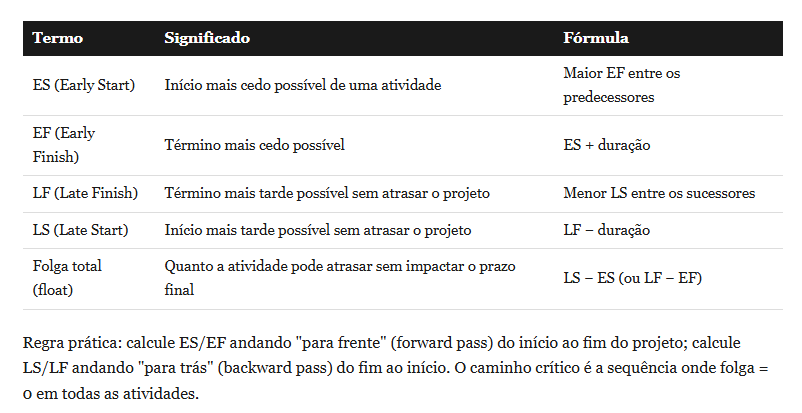 | Termo | Significado | Fórmula |
|---|---|---|
| ES (Early Start) | Início mais cedo possível de uma atividade | Maior EF entre os predecessores |
| EF (Early Finish) | Término mais cedo possível | ES + duração |
| LF (Late Finish) | Término mais tarde possível sem atrasar o projeto | Menor LS entre os sucessores |
| LS (Late Start) | Início mais tarde possível sem atrasar o projeto | LF − duração |
| Folga total (float) | Quanto a atividade pode atrasar sem impactar o prazo final | LS − ES (ou LF − EF) |

Regra prática: calcule ES/EF andando "para frente" (forward pass) do início ao fim do projeto; calcule LS/LF andando "para trás" (backward pass) do fim ao início. O caminho crítico é a sequência onde folga = 0 em todas as atividades.